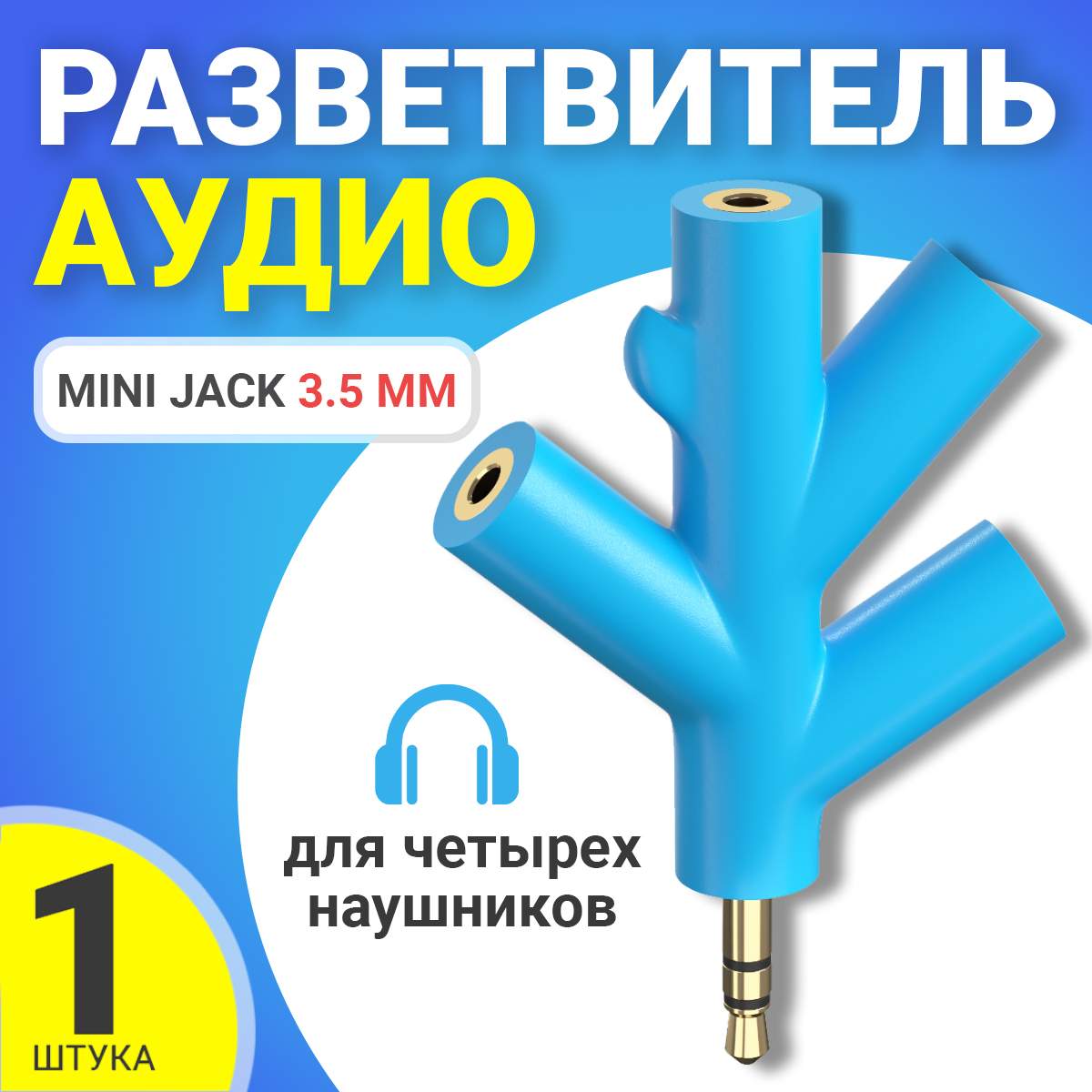 РАЗВЕТВИТЕЛЬ
АУДИО

MINI JACK 3.5 MM

для четырех наушников

1
ШТУКА